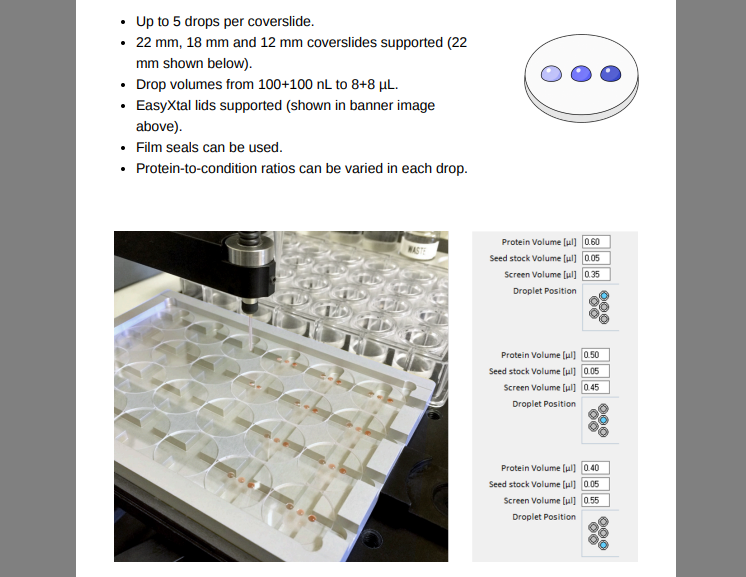 • Up to 5 drops per coverslide.
• 22 mm, 18 mm and 12 mm coverslides supported (22 mm shown below).
• Drop volumes from 100+100 nL to 8+8 µL.
• EasyXtal lids supported (shown in banner image above).
• Film seals can be used.
• Protein-to-condition ratios can be varied in each drop.

WASTE

Protein Volume [µl] 0.60
Seed stock Volume [µl] 0.05
Screen Volume [µl] 0.35
Droplet Position

Protein Volume [µl] 0.50
Seed stock Volume [µl] 0.05
Screen Volume [µl] 0.45
Droplet Position

Protein Volume [µl] 0.40
Seed stock Volume [µl] 0.05
Screen Volume [µl] 0.55
Droplet Position